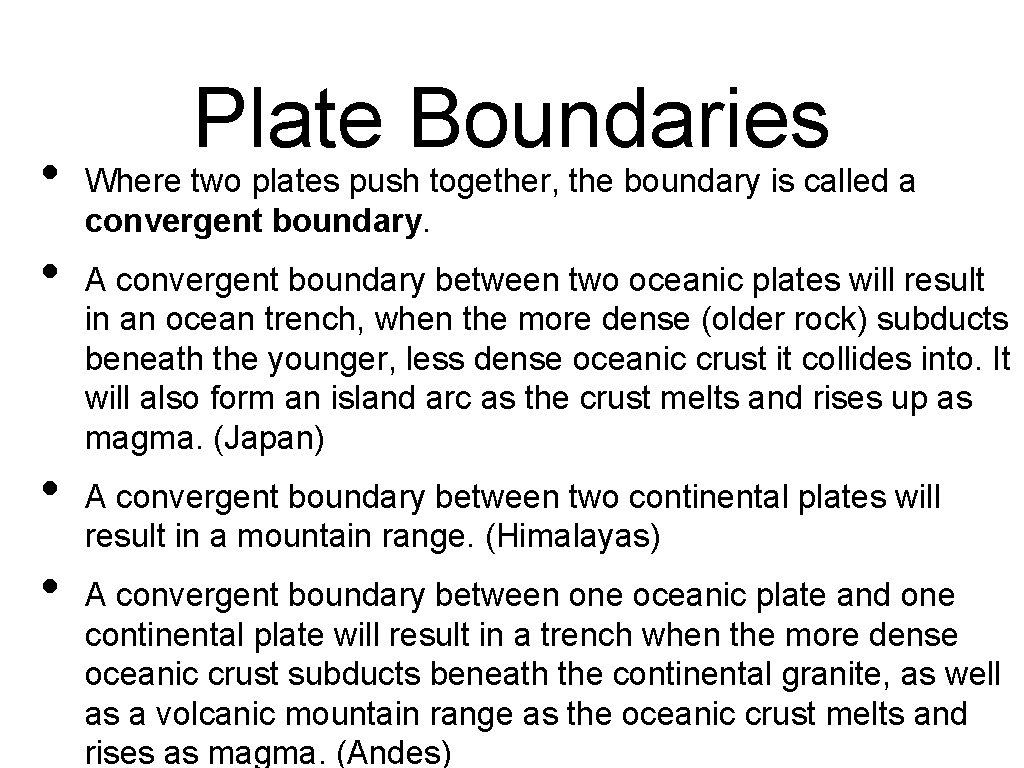 Plate Boundaries

• Where two plates push together, the boundary is called a convergent boundary.

• A convergent boundary between two oceanic plates will result in an ocean trench, when the more dense (older rock) subducts beneath the younger, less dense oceanic crust it collides into. It will also form an island arc as the crust melts and rises up as magma. (Japan)

• A convergent boundary between two continental plates will result in a mountain range. (Himalayas)

• A convergent boundary between one oceanic plate and one continental plate will result in a trench when the more dense oceanic crust subducts beneath the continental granite, as well as a volcanic mountain range as the oceanic crust melts and rises as magma. (Andes)